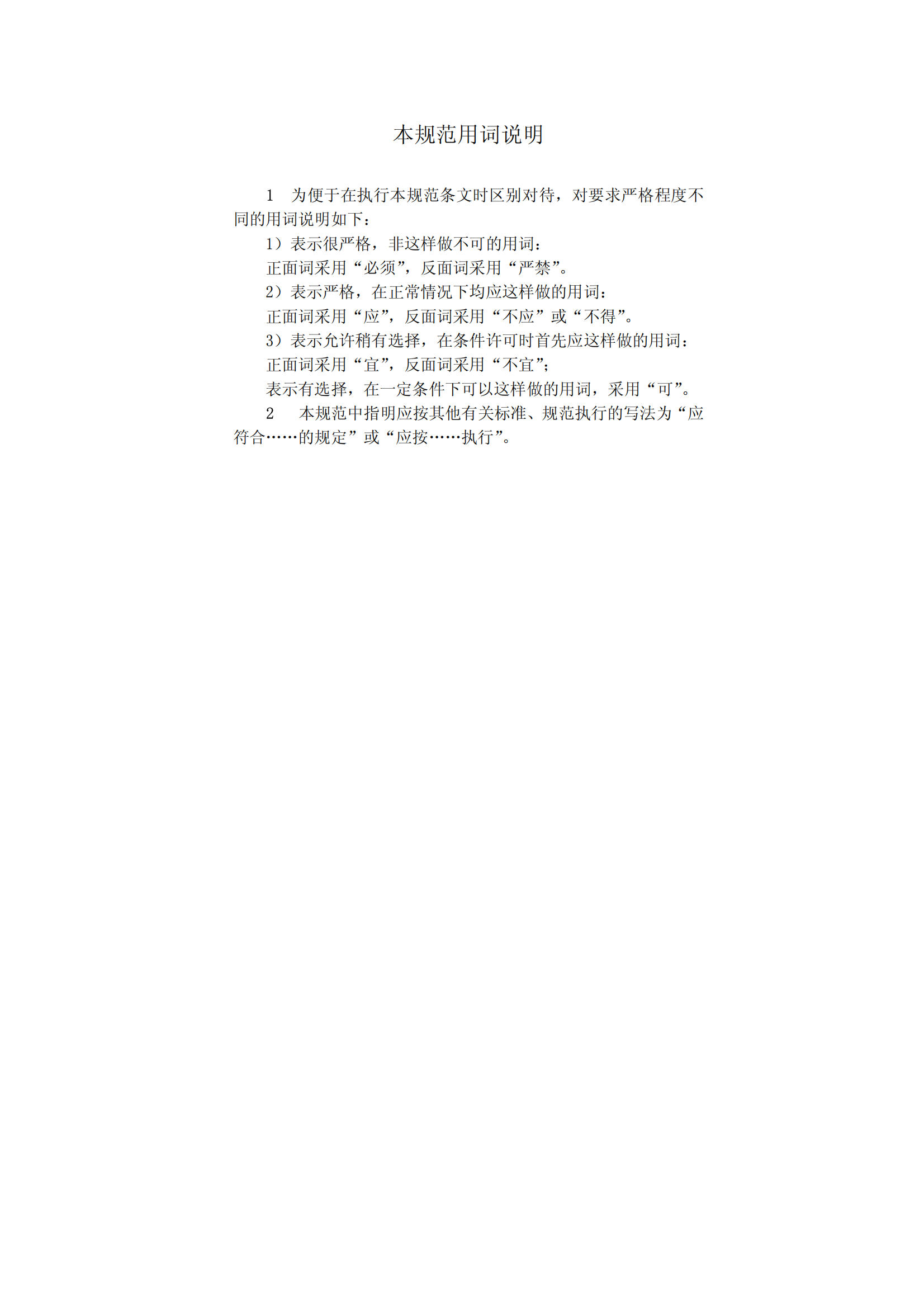 本规范用词说明

1 为便于在执行本规范条文时区别对待，对要求严格程度不同的用词说明如下：

1）表示很严格，非这样做不可的用词：

正面词采用“必须”，反面词采用“严禁”。

2）表示严格，在正常情况下均应这样做的用词：

正面词采用“应”，反面词采用“不应”或“不得”。

3）表示允许稍有选择，在条件许可时首先应这样做的用词：

正面词采用“宜”，反面词采用“不宜”；

表示有选择，在一定条件下可以这样做的用词，采用“可”。

2 本规范中指明应按其他有关标准、规范执行的写法为“应符合……的规定”或“应按……执行”。